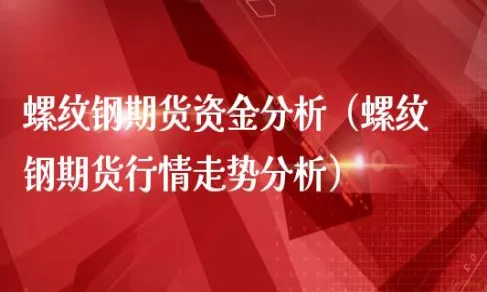 螺纹钢期货资金分析（螺纹钢期货行情走势分析）